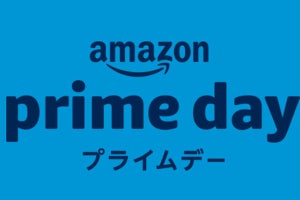 amazon
prime day
プライムデー